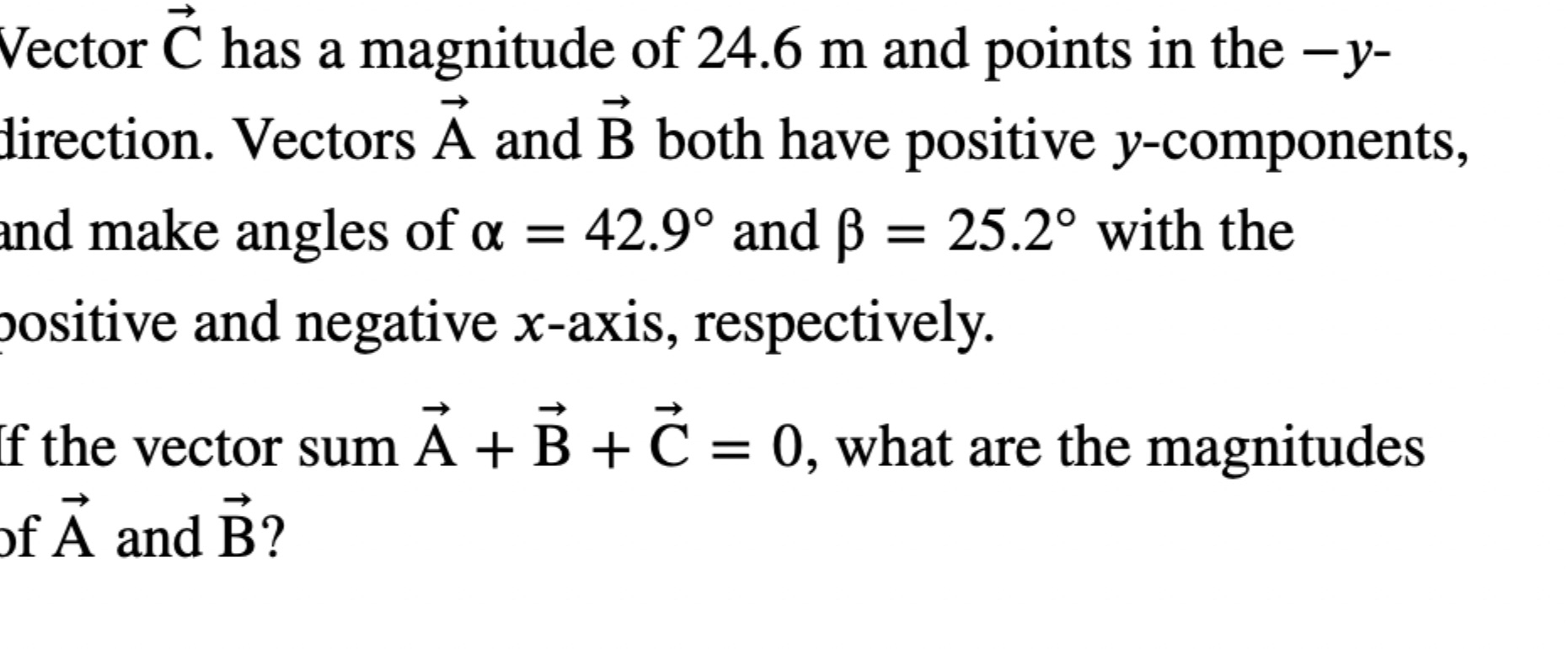 Vector $\vec{C}$ has a magnitude of 24.6 m and points in the $-y$-direction. Vectors $\vec{A}$ and $\vec{B}$ both have positive $y$-components, and make angles of $\alpha = 42.9°$ and $\beta = 25.2°$ with the positive and negative $x$-axis, respectively.

If the vector sum $\vec{A} + \vec{B} + \vec{C} = 0$, what are the magnitudes of $\vec{A}$ and $\vec{B}$?